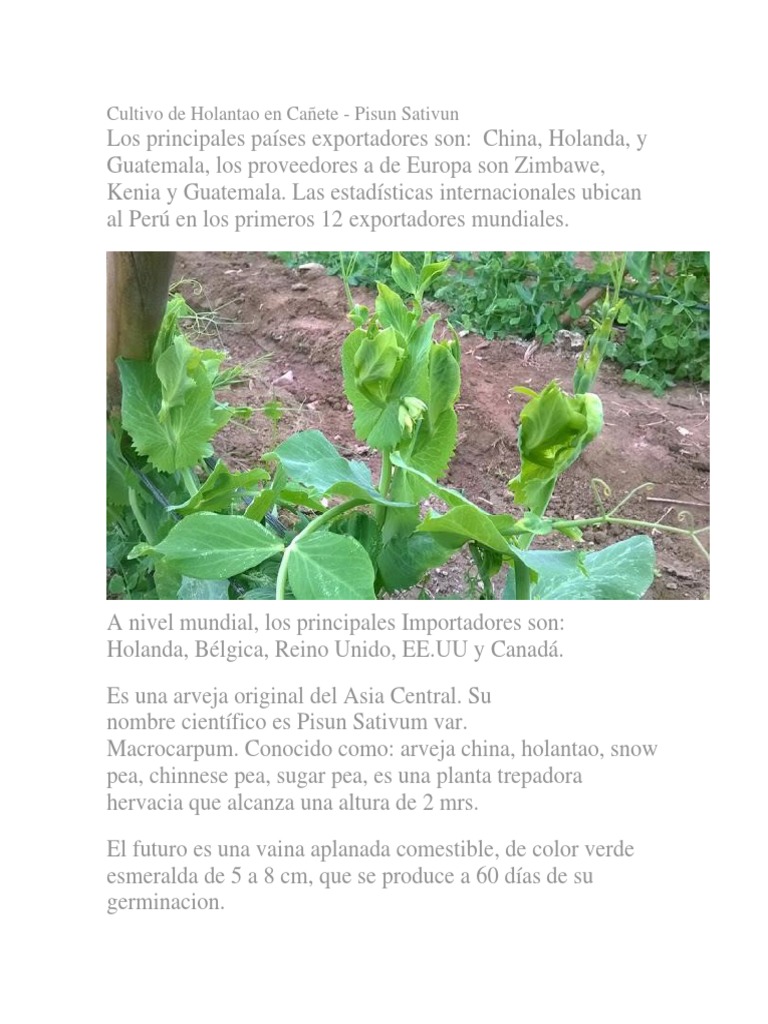 Cultivo de Holantao en Cañete - Pisun Sativun

Los principales países exportadores son: China, Holanda, y Guatemala, los proveedores a de Europa son Zimbawe, Kenia y Guatemala. Las estadísticas internacionales ubican al Perú en los primeros 12 exportadores mundiales.

A nivel mundial, los principales Importadores son: Holanda, Bélgica, Reino Unido, EE.UU y Canadá.

Es una arveja original del Asia Central. Su nombre científico es Pisun Sativum var. Macrocarpum. Conocido como: arveja china, holantao, snow pea, chinnese pea, sugar pea, es una planta trepadora hervacia que alcanza una altura de 2 mrs.

El futuro es una vaina aplanada comestible, de color verde esmeralda de 5 a 8 cm, que se produce a 60 días de su germinacion.